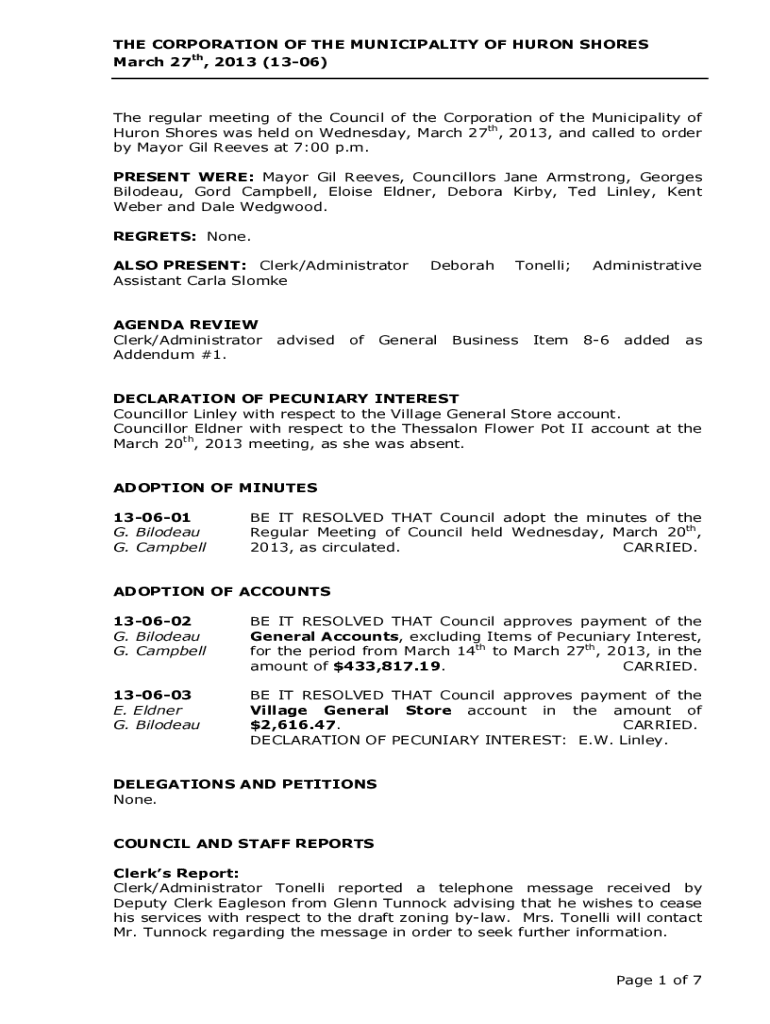 THE CORPORATION OF THE MUNICIPALITY OF HURON SHORES
March 27$^{th}$, 2013 (13-06)

The regular meeting of the Council of the Corporation of the Municipality of Huron Shores was held on Wednesday, March 27$^{th}$, 2013, and called to order by Mayor Gil Reeves at 7:00 p.m.

PRESENT WERE: Mayor Gil Reeves, Councillors Jane Armstrong, Georges Bilodeau, Gord Campbell, Eloise Eldner, Debora Kirby, Ted Linley, Kent Weber and Dale Wedgwood.

REGRETS: None.

ALSO PRESENT: Clerk/Administrator Deborah Tonelli; Administrative Assistant Carla Slomke

AGENDA REVIEW
Clerk/Administrator advised of General Business Item 8-6 added as Addendum #1.

DECLARATION OF PECUNIARY INTEREST
Councillor Linley with respect to the Village General Store account.
Councillor Eldner with respect to the Thessalon Flower Pot II account at the March 20$^{th}$, 2013 meeting, as she was absent.

ADOPTION OF MINUTES

13-06-01
G. Bilodeau
G. Campbell

BE IT RESOLVED THAT Council adopt the minutes of the Regular Meeting of Council held Wednesday, March 20$^{th}$, 2013, as circulated. CARRIED.

ADOPTION OF ACCOUNTS

13-06-02
G. Bilodeau
G. Campbell

BE IT RESOLVED THAT Council approves payment of the General Accounts, excluding Items of Pecuniary Interest, for the period from March 14$^{th}$ to March 27$^{th}$, 2013, in the amount of $433,817.19. CARRIED.

13-06-03
E. Eldner
G. Bilodeau

BE IT RESOLVED THAT Council approves payment of the Village General Store account in the amount of $2,616.47. CARRIED.
DECLARATION OF PECUNIARY INTEREST: E.W. Linley.

DELEGATIONS AND PETITIONS
None.

COUNCIL AND STAFF REPORTS

Clerk's Report:
Clerk/Administrator Tonelli reported a telephone message received by Deputy Clerk Eagleson from Glenn Tunnock advising that he wishes to cease his services with respect to the draft zoning by-law. Mrs. Tonelli will contact Mr. Tunnock regarding the message in order to seek further information.

Page 1 of 7